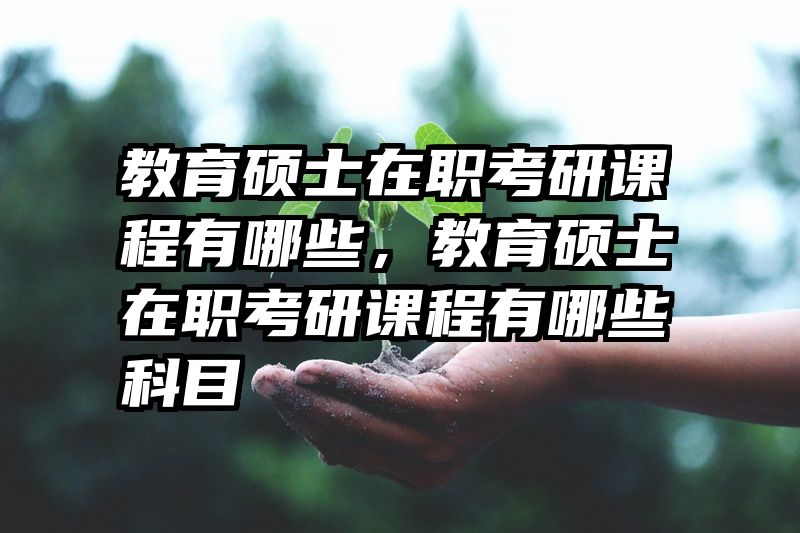 教育硕士在职考研课程有哪些，教育硕士在职考研课程有哪些科目